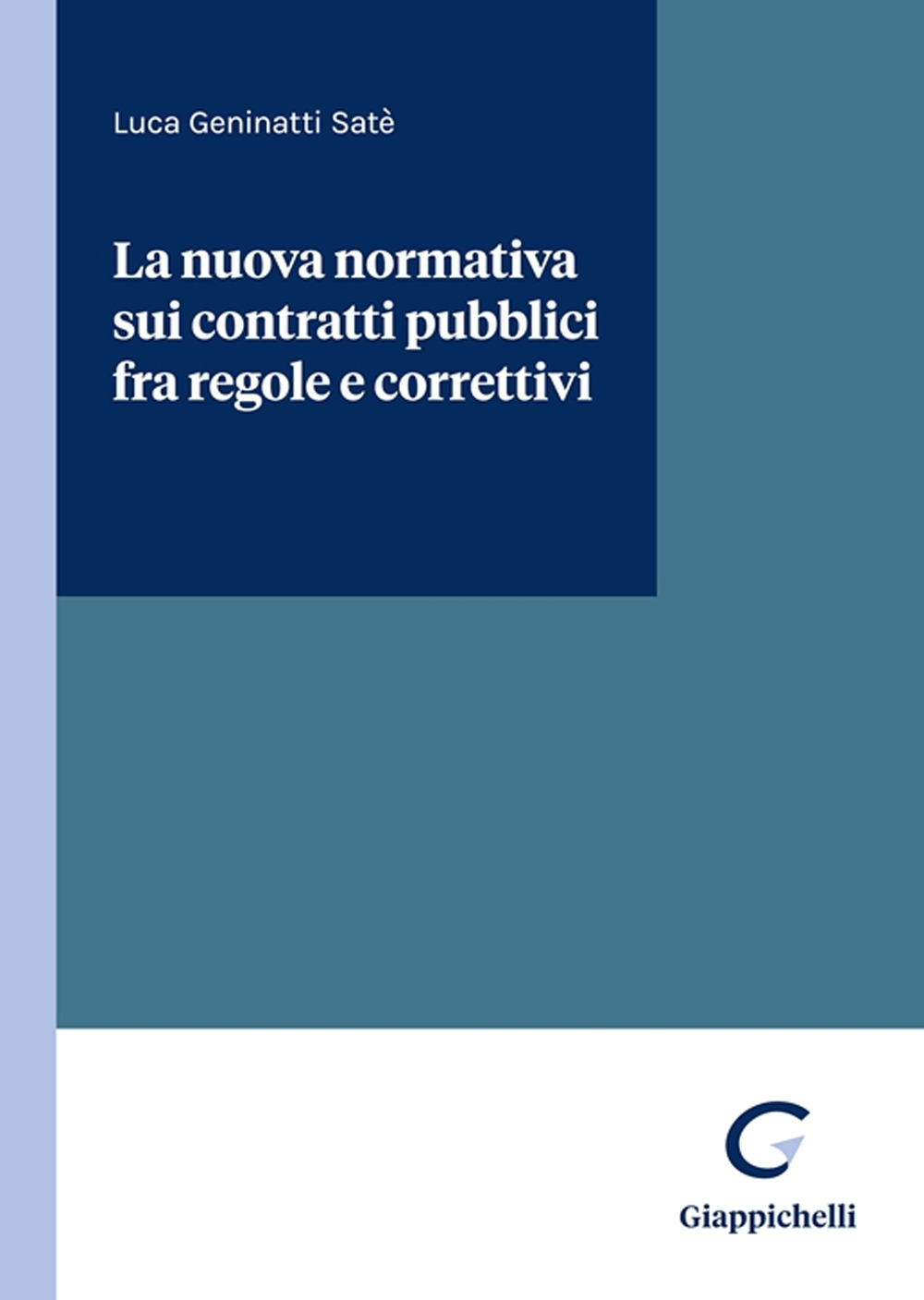 Luca Geninatti Satè

La nuova normativa sui contratti pubblici fra regole e correttivi

Giappichelli